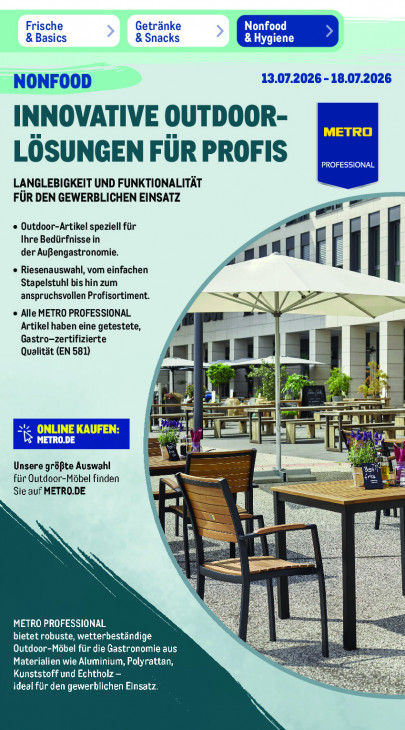 Frische
& Basics

Getränke
& Snacks

Nonfood
& Hygiene

NONFOOD

13.07.2026 - 18.07.2026

INNOVATIVE OUTDOOR-LÖSUNGEN FÜR PROFIS

METRO
PROFESSIONAL

LANGLEBIGKEIT UND FUNKTIONALITÄT FÜR DEN GEWERBLICHEN EINSATZ

• Outdoor-Artikel speziell für Ihre Bedürfnisse in der Außengastronomie.
• Riesenauswahl, vom einfachen Stapelstuhl bis hin zum anspruchsvollen Profisortiment.
• Alle METRO PROFESSIONAL Artikel haben eine getestete, Gastro-zertifizierte Qualität (EN 581)

ONLINE KAUFEN:
METRO.DE

Unsere größte Auswahl für Outdoor-Möbel finden Sie auf METRO.DE

METRO PROFESSIONAL bietet robuste, wetterbeständige Outdoor-Möbel für die Gastronomie aus Materialien wie Aluminium, Polyrattan, Kunststoff und Echtholz – ideal für den gewerblichen Einsatz.